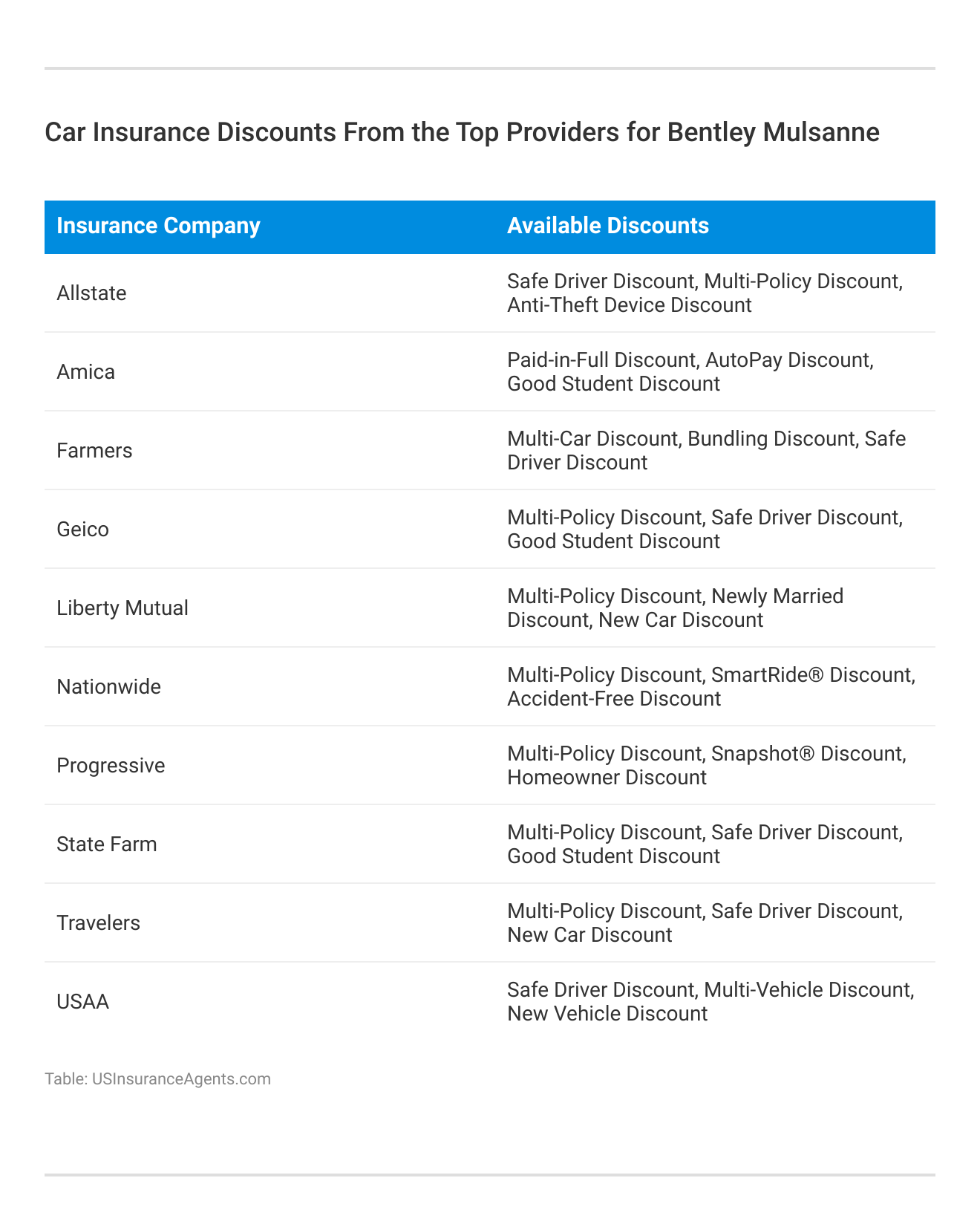 Car Insurance Discounts From the Top Providers for Bentley Mulsanne

| Insurance Company | Available Discounts |
|---|---|
| Allstate | Safe Driver Discount, Multi-Policy Discount, Anti-Theft Device Discount |
| Amica | Paid-in-Full Discount, AutoPay Discount, Good Student Discount |
| Farmers | Multi-Car Discount, Bundling Discount, Safe Driver Discount |
| Geico | Multi-Policy Discount, Safe Driver Discount, Good Student Discount |
| Liberty Mutual | Multi-Policy Discount, Newly Married Discount, New Car Discount |
| Nationwide | Multi-Policy Discount, SmartRide® Discount, Accident-Free Discount |
| Progressive | Multi-Policy Discount, Snapshot® Discount, Homeowner Discount |
| State Farm | Multi-Policy Discount, Safe Driver Discount, Good Student Discount |
| Travelers | Multi-Policy Discount, Safe Driver Discount, New Car Discount |
| USAA | Safe Driver Discount, Multi-Vehicle Discount, New Vehicle Discount |

Table: USInsuranceAgents.com